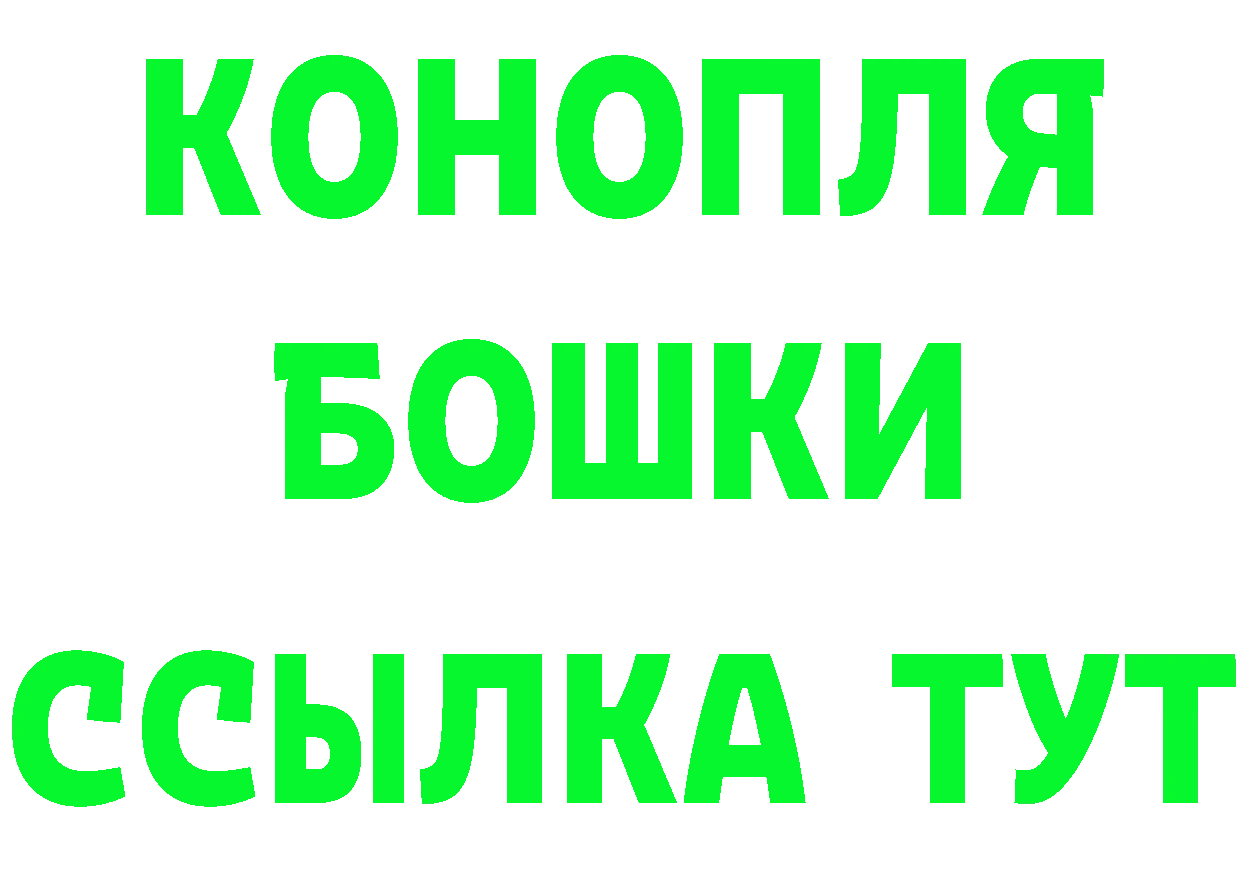 КОНОПЛЯ
БОШКИ
ССЫЛКА ТУТ